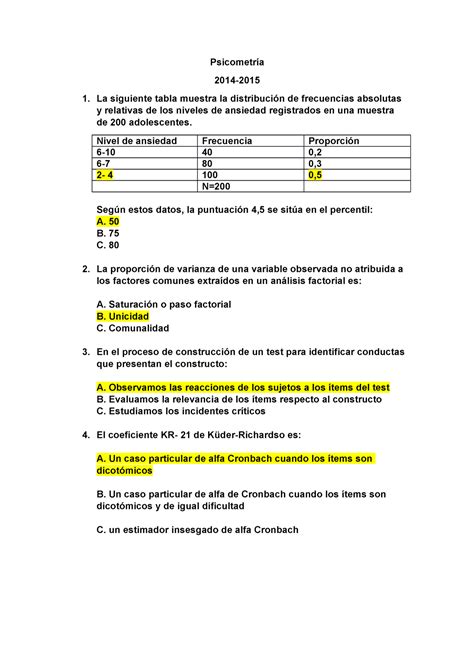 Psicometría

2014-2015

1. La siguiente tabla muestra la distribución de frecuencias absolutas y relativas de los niveles de ansiedad registrados en una muestra de 200 adolescentes.

| Nivel de ansiedad | Frecuencia | Proporción |
|---|---|---|
| 6-10 | 40 | 0,2 |
| 6-7 | 80 | 0,3 |
| 2- 4 | 100 | 0,5 |
| | N=200 | |

Según estos datos, la puntuación 4,5 se sitúa en el percentil:
A. 50
B. 75
C. 80

2. La proporción de varianza de una variable observada no atribuida a los factores comunes extraídos en un análisis factorial es:

A. Saturación o paso factorial
B. Unicidad
C. Comunalidad

3. En el proceso de construcción de un test para identificar conductas que presentan el constructo:

A. Observamos las reacciones de los sujetos a los ítems del test
B. Evaluamos la relevancia de los ítems respecto al constructo
C. Estudiamos los incidentes críticos

4. El coeficiente KR- 21 de Küder-Richardso es:

A. Un caso particular de alfa Cronbach cuando los ítems son dicotómicos

B. Un caso particular de alfa de Cronbach cuando los ítems son dicotómicos y de igual dificultad

C. un estimador insesgado de alfa Cronbach